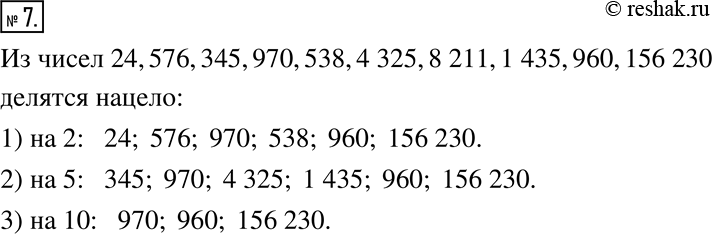 № 7.

© reshak.ru

Из чисел 24, 576, 345, 970, 538, 4 325, 8 211, 1 435, 960, 156 230 делятся нацело:

1) на 2: 24; 576; 970; 538; 960; 156 230.

2) на 5: 345; 970; 4 325; 1 435; 960; 156 230.

3) на 10: 970; 960; 156 230.